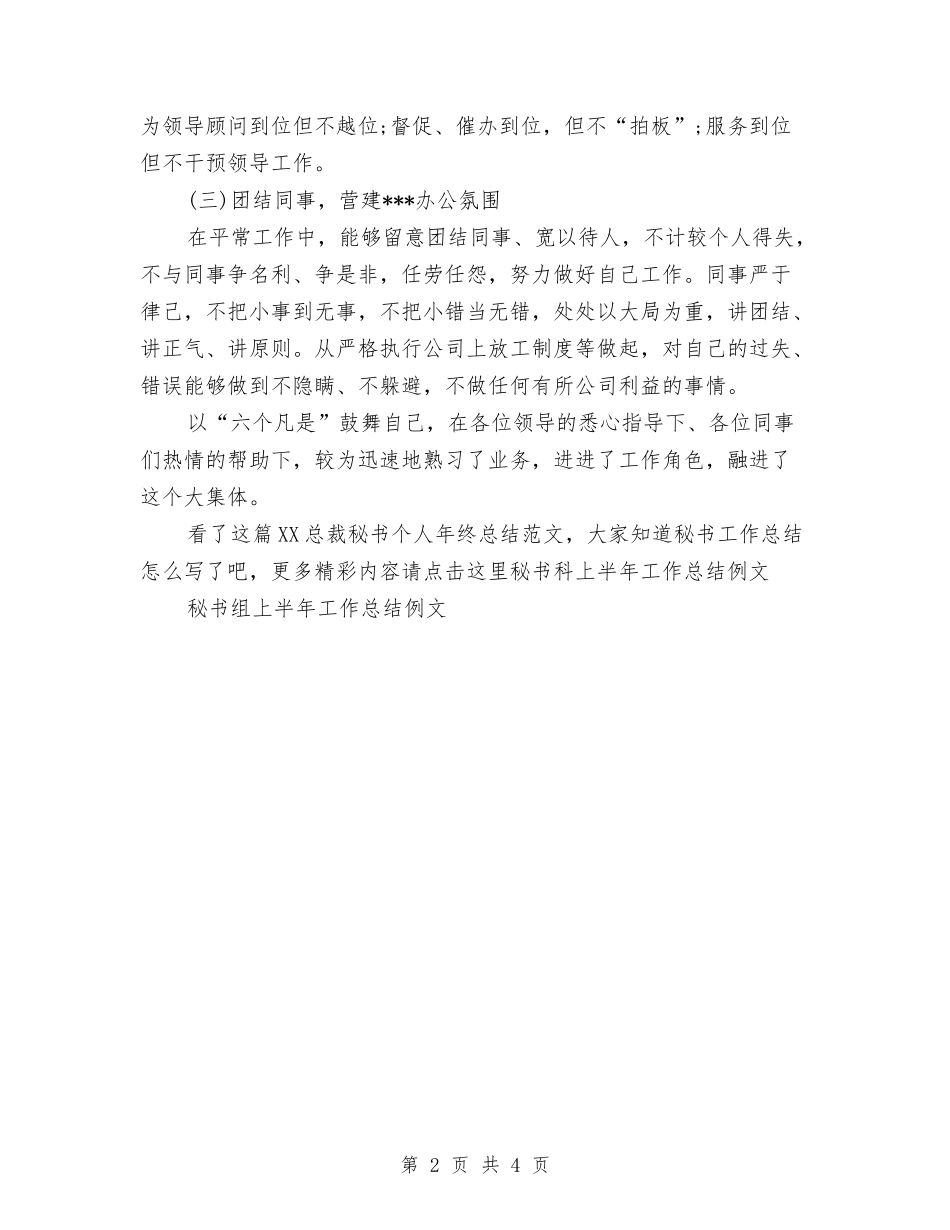 为领导顾问到位但不越位;督促、催办到位，但不“拍板”;服务到位但不干预领导工作。

(三)团结同事，营建***办公氛围

在平常工作中，能够留意团结同事、宽以待人，不计较个人得失，不与同事争名利、争是非，任劳任怨，努力做好自己工作。同事严于律己，不把小事到无事，不把小错当无错，处处以大局为重，讲团结、讲正气、讲原则。从严格执行公司上放工制度等做起，对自己的过失、错误能够做到不隐瞒、不躲避，不做任何有所公司利益的事情。

以“六个凡是”鼓舞自己，在各位领导的悉心指导下、各位同事们热情的帮助下，较为迅速地熟习了业务，进进了工作角色，融进了这个大集体。

看了这篇XX总裁秘书个人年终总结范文，大家知道秘书工作总结怎么写了吧，更多精彩内容请点击这里秘书科上半年工作总结例文

秘书组上半年工作总结例文

第 2 页 共 4 页